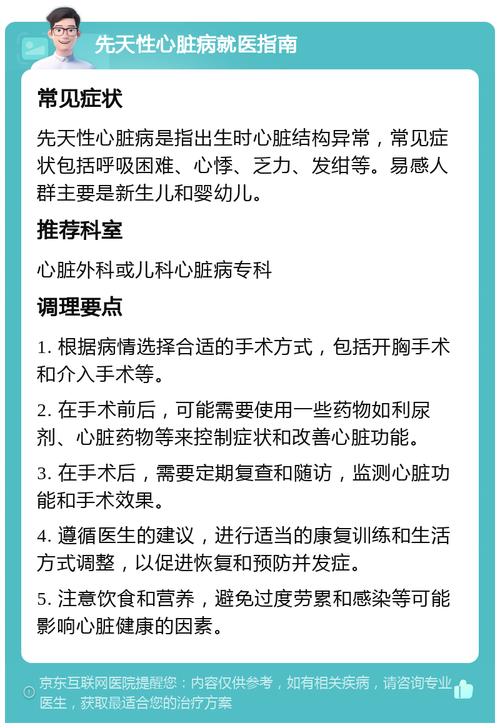 先天性心脏病就医指南

常见症状

先天性心脏病是指出生时心脏结构异常，常见症状包括呼吸困难、心悸、乏力、发绀等。易感人群主要是新生儿和婴幼儿。

推荐科室

心脏外科或儿科心脏病专科

调理要点

1. 根据病情选择合适的手术方式，包括开胸手术和介入手术等。

2. 在手术前后，可能需要使用一些药物如利尿剂、心脏药物等来控制症状和改善心脏功能。

3. 在手术后，需要定期复查和随访，监测心脏功能和手术效果。

4. 遵循医生的建议，进行适当的康复训练和生活方式调整，以促进恢复和预防并发症。

5. 注意饮食和营养，避免过度劳累和感染等可能影响心脏健康的因素。

京东互联网医院提醒您：内容仅供参考，如有相关疾病，请咨询专业医生，获取最适合您的治疗方案